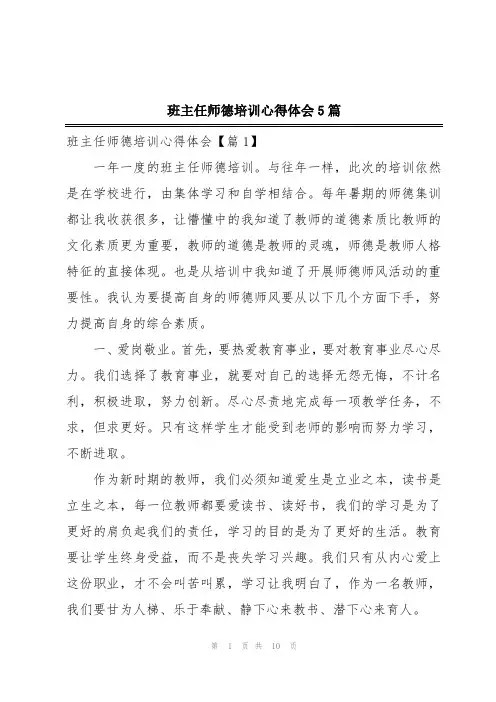 班主任师德培训心得体会5篇

班主任师德培训心得体会【篇1】

一年一度的班主任师德培训。与往年一样，此次的培训依然是在学校进行，由集体学习和自学相结合。每年暑期的师德集训都让我收获很多，让懵懂中的我知道了教师的道德素质比教师的文化素质更为重要，教师的道德是教师的灵魂，师德是教师人格特征的直接体现。也是从培训中我知道了开展师德师风活动的重要性。我认为要提高自身的师德师风要从以下几个方面下手，努力提高自身的综合素质。

一、爱岗敬业。首先，要热爱教育事业，要对教育事业尽心尽力。我们选择了教育事业，就要对自己的选择无怨无悔，不计名利，积极进取，努力创新。尽心尽责地完成每一项教学任务，不求，但求更好。只有这样学生才能受到老师的影响而努力学习，不断进取。

作为新时期的教师，我们必须知道爱生是立业之本，读书是立生之本，每一位教师都要爱读书、读好书，我们的学习是为了更好的肩负起我们的责任，学习的目的是为了更好的生活。教育要让学生终身受益，而不是丧失学习兴趣。我们只有从内心爱上这份职业，才不会叫苦叫累，学习让我明白了，作为一名教师，我们要甘为人梯、乐于奉献、静下心来教书、潜下心来育人。

第 1 页 共 10 页